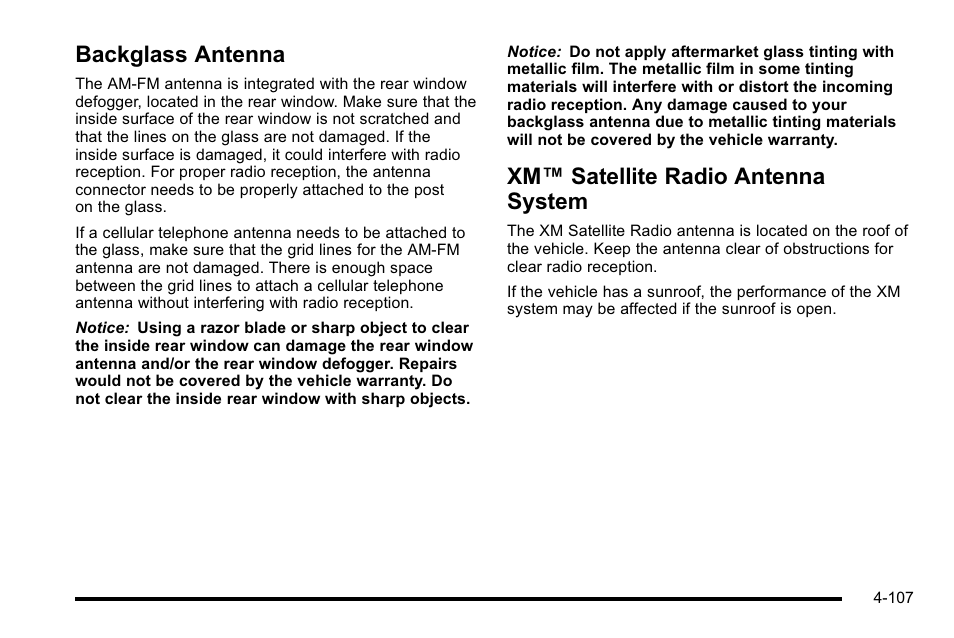 Backglass Antenna

The AM-FM antenna is integrated with the rear window defogger, located in the rear window. Make sure that the inside surface of the rear window is not scratched and that the lines on the glass are not damaged. If the inside surface is damaged, it could interfere with radio reception. For proper radio reception, the antenna connector needs to be properly attached to the post on the glass.

If a cellular telephone antenna needs to be attached to the glass, make sure that the grid lines for the AM-FM antenna are not damaged. There is enough space between the grid lines to attach a cellular telephone antenna without interfering with radio reception.

Notice: Using a razor blade or sharp object to clear the inside rear window can damage the rear window antenna and/or the rear window defogger. Repairs would not be covered by the vehicle warranty. Do not clear the inside rear window with sharp objects.

Notice: Do not apply aftermarket glass tinting with metallic film. The metallic film in some tinting materials will interfere with or distort the incoming radio reception. Any damage caused to your backglass antenna due to metallic tinting materials will not be covered by the vehicle warranty.

XM™ Satellite Radio Antenna System

The XM Satellite Radio antenna is located on the roof of the vehicle. Keep the antenna clear of obstructions for clear radio reception.

If the vehicle has a sunroof, the performance of the XM system may be affected if the sunroof is open.

4-107